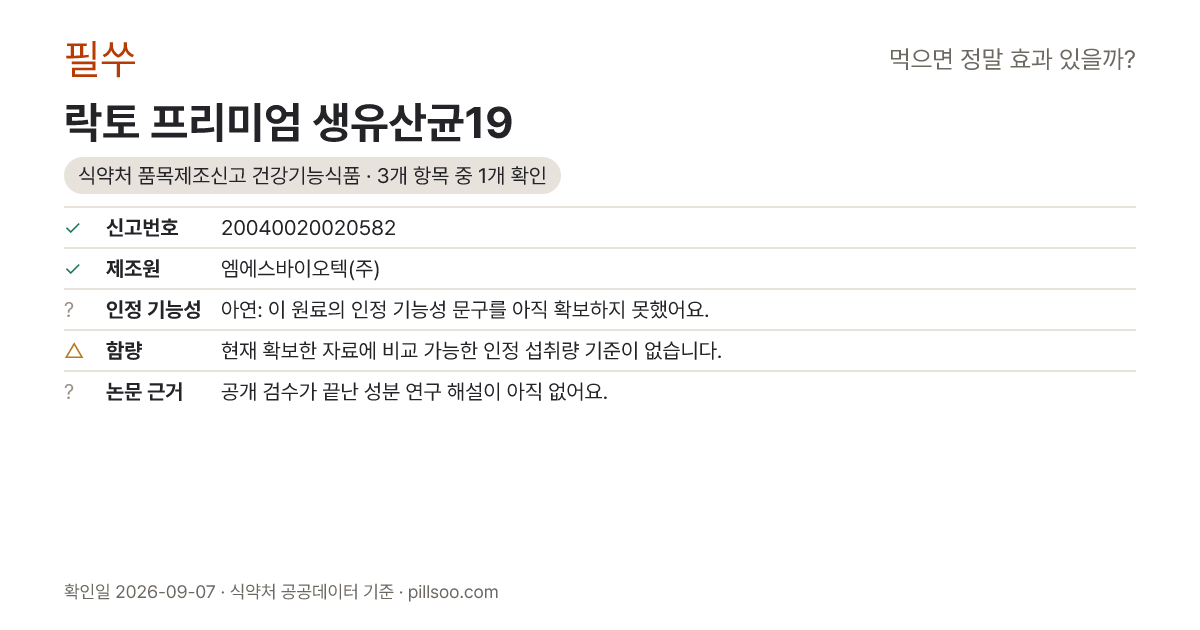 필쑤

먹으면 정말 효과 있을까?

락토 프리미엄 생유산균19

식약처 품목제조신고 건강기능식품 · 3개 항목 중 1개 확인

✓ 신고번호 20040020020582

✓ 제조원 엠에스바이오텍(주)

? 인정 기능성 아연: 이 원료의 인정 기능성 문구를 아직 확보하지 못했어요.

△ 함량 현재 확보한 자료에 비교 가능한 인정 섭취량 기준이 없습니다.

? 논문 근거 공개 검수가 끝난 성분 연구 해설이 아직 없어요.

확인일 2026-09-07 · 식약처 공공데이터 기준 · pillsoo.com